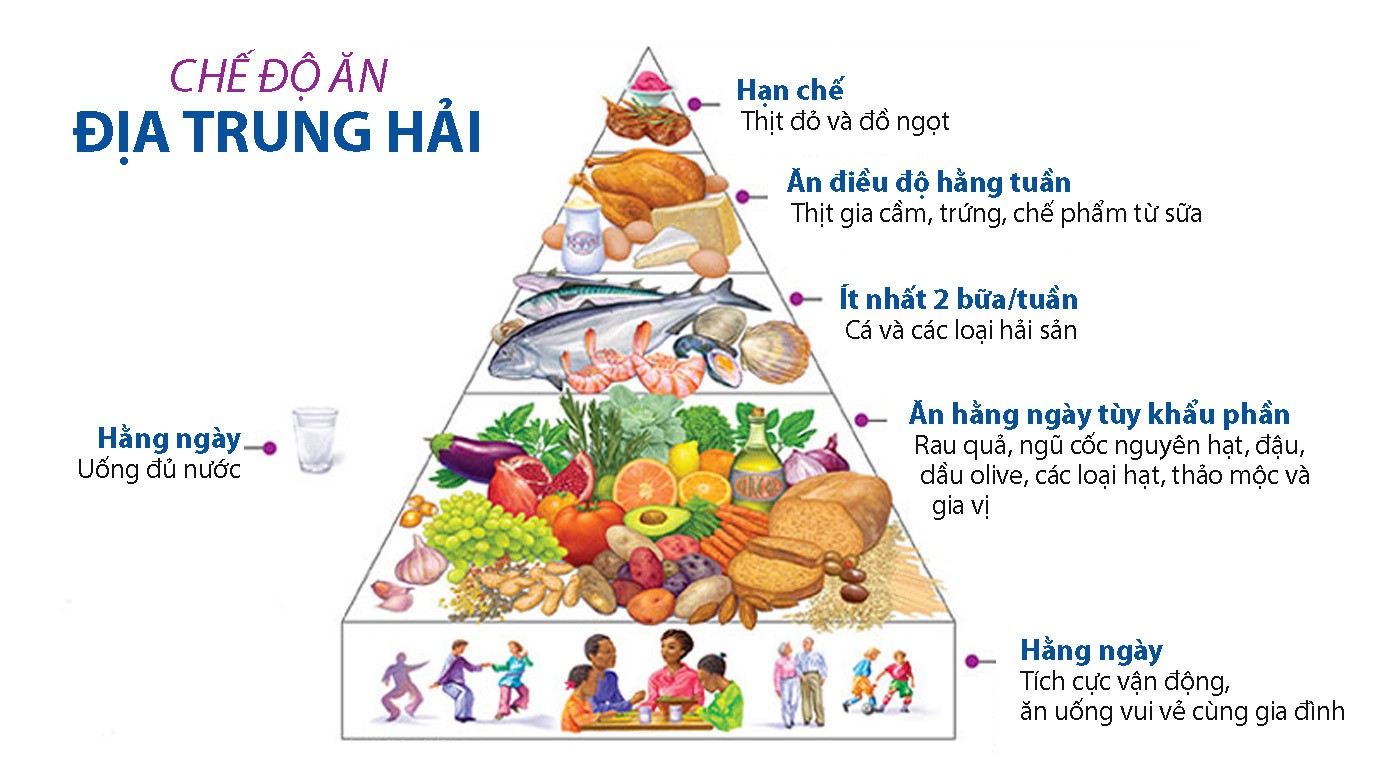 CHẾ ĐỘ ĂN
ĐỊA TRUNG HẢI

Hạn chế
Thịt đỏ và đồ ngọt

Ăn điều độ hằng tuần
Thịt gia cầm, trứng, chế phẩm từ sữa

Ít nhất 2 bữa/tuần
Cá và các loại hải sản

Hằng ngày
Uống đủ nước

Ăn hằng ngày tùy khẩu phần
Rau quả, ngũ cốc nguyên hạt, đậu, dầu olive, các loại hạt, thảo mộc và gia vị

Hằng ngày
Tích cực vận động, ăn uống vui vẻ cùng gia đình